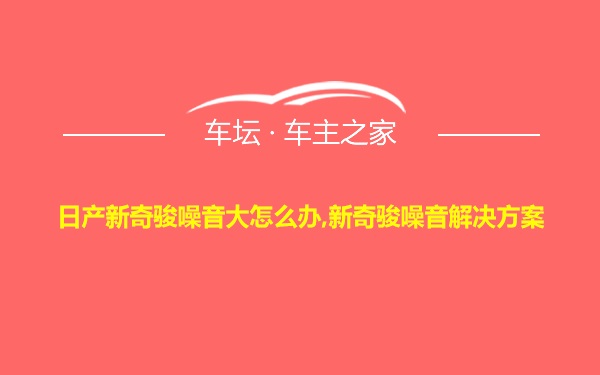 车坛 · 车主之家

日产新奇骏噪音大怎么办,新奇骏噪音解决方案